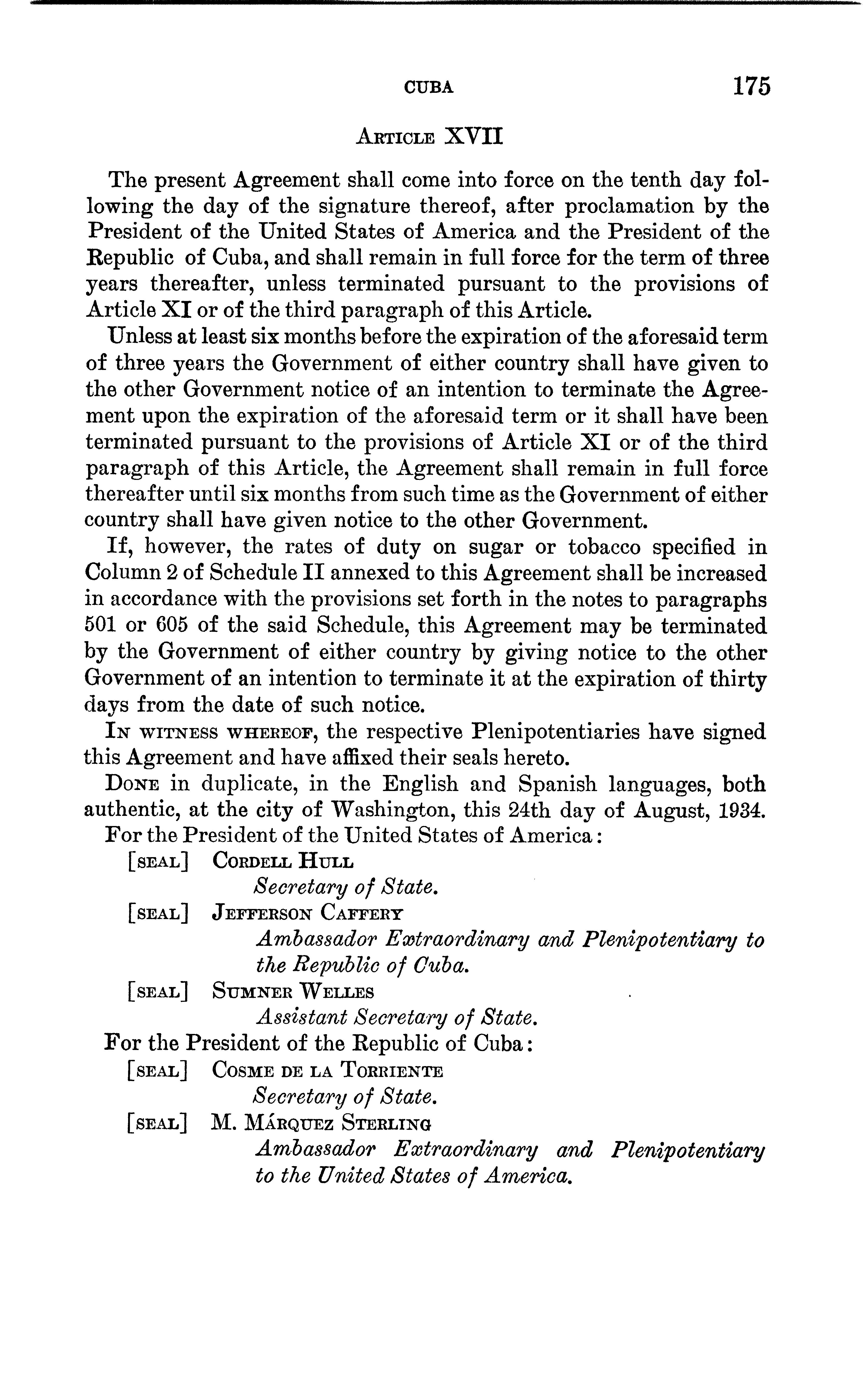 CUBA 175

ARTICLE XVII

The present Agreement shall come into force on the tenth day following the day of the signature thereof, after proclamation by the President of the United States of America and the President of the Republic of Cuba, and shall remain in full force for the term of three years thereafter, unless terminated pursuant to the provisions of Article XI or of the third paragraph of this Article.

Unless at least six months before the expiration of the aforesaid term of three years the Government of either country shall have given to the other Government notice of an intention to terminate the Agreement upon the expiration of the aforesaid term or it shall have been terminated pursuant to the provisions of Article XI or of the third paragraph of this Article, the Agreement shall remain in full force thereafter until six months from such time as the Government of either country shall have given notice to the other Government.

If, however, the rates of duty on sugar or tobacco specified in Column 2 of Schedule II annexed to this Agreement shall be increased in accordance with the provisions set forth in the notes to paragraphs 501 or 605 of the said Schedule, this Agreement may be terminated by the Government of either country by giving notice to the other Government of an intention to terminate it at the expiration of thirty days from the date of such notice.

IN WITNESS WHEREOF, the respective Plenipotentiaries have signed this Agreement and have affixed their seals hereto.

DONE in duplicate, in the English and Spanish languages, both authentic, at the city of Washington, this 24th day of August, 1934.

For the President of the United States of America:

[SEAL] CORDELL HULL
Secretary of State.

[SEAL] JEFFERSON CAFFERY
Ambassador Extraordinary and Plenipotentiary to the Republic of Cuba.

[SEAL] SUMNER WELLES
Assistant Secretary of State.

For the President of the Republic of Cuba:

[SEAL] COSME DE LA TORRIENTE
Secretary of State.

[SEAL] M. MÁRQUEZ STERLING
Ambassador Extraordinary and Plenipotentiary to the United States of America.